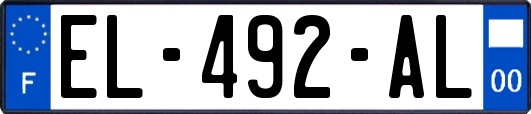 F
EL-492-AL
00